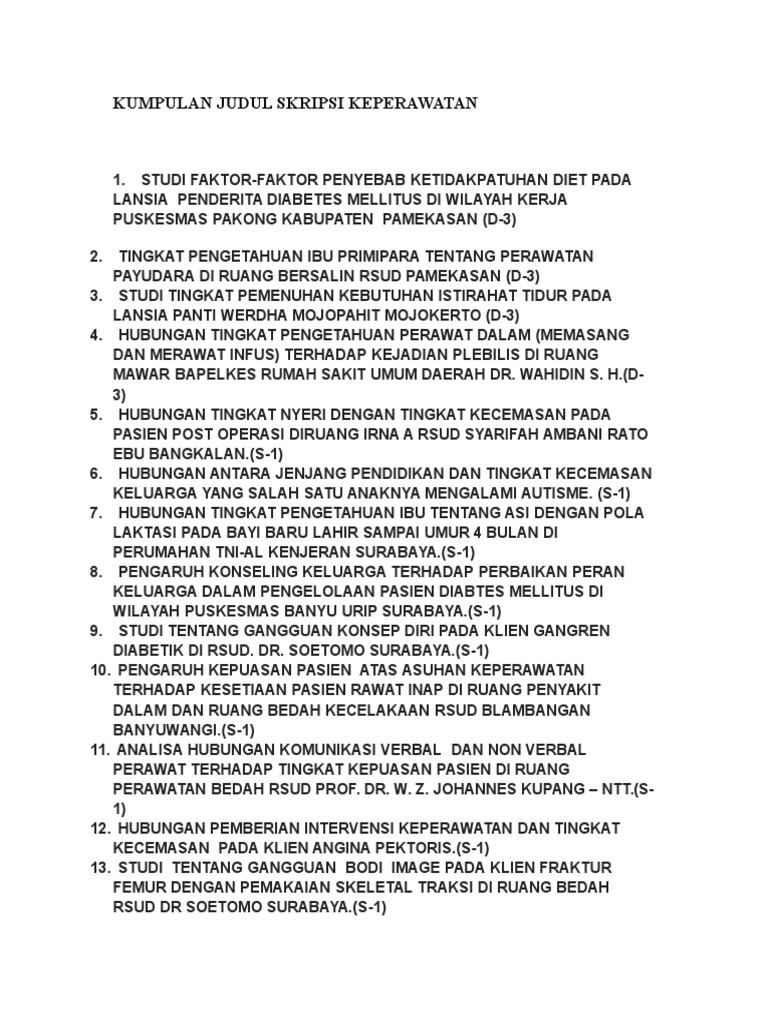 KUMPULAN JUDUL SKRIPSI KEPERAWATAN

1. STUDI FAKTOR-FAKTOR PENYEBAB KETIDAKPATUHAN DIET PADA LANSIA PENDERITA DIABETES MELLITUS DI WILAYAH KERJA PUSKESMAS PAKONG KABUPATEN PAMEKASAN (D-3)

2. TINGKAT PENGETAHUAN IBU PRIMIPARA TENTANG PERAWATAN PAYUDARA DI RUANG BERSALIN RSUD PAMEKASAN (D-3)
3. STUDI TINGKAT PEMENUHAN KEBUTUHAN ISTIRAHAT TIDUR PADA LANSIA PANTI WERDHA MOJOPAHIT MOJOKERTO (D-3)
4. HUBUNGAN TINGKAT PENGETAHUAN PERAWAT DALAM (MEMASANG DAN MERAWAT INFUS) TERHADAP KEJADIAN PLEBILIS DI RUANG MAWAR BAPELKES RUMAH SAKIT UMUM DAERAH DR. WAHIDIN S. H.(D-3)
5. HUBUNGAN TINGKAT NYERI DENGAN TINGKAT KECEMASAN PADA PASIEN POST OPERASI DIRUANG IRNA A RSUD SYARIFAH AMBANI RATO EBU BANGKALAN.(S-1)
6. HUBUNGAN ANTARA JENJANG PENDIDIKAN DAN TINGKAT KECEMASAN KELUARGA YANG SALAH SATU ANAKNYA MENGALAMI AUTISME. (S-1)
7. HUBUNGAN TINGKAT PENGETAHUAN IBU TENTANG ASI DENGAN POLA LAKTASI PADA BAYI BARU LAHIR SAMPAI UMUR 4 BULAN DI PERUMAHAN TNI-AL KENJERAN SURABAYA.(S-1)
8. PENGARUH KONSELING KELUARGA TERHADAP PERBAIKAN PERAN KELUARGA DALAM PENGELOLAAN PASIEN DIABTES MELLITUS DI WILAYAH PUSKESMAS BANYU URIP SURABAYA.(S-1)
9. STUDI TENTANG GANGGUAN KONSEP DIRI PADA KLIEN GANGREN DIABETIK DI RSUD. DR. SOETOMO SURABAYA.(S-1)
10. PENGARUH KEPUASAN PASIEN ATAS ASUHAN KEPERAWATAN TERHADAP KESETIAAN PASIEN RAWAT INAP DI RUANG PENYAKIT DALAM DAN RUANG BEDAH KECELAKAAN RSUD BLAMBANGAN BANYUWANGI.(S-1)
11. ANALISA HUBUNGAN KOMUNIKASI VERBAL DAN NON VERBAL PERAWAT TERHADAP TINGKAT KEPUASAN PASIEN DI RUANG PERAWATAN BEDAH RSUD PROF. DR. W. Z. JOHANNES KUPANG – NTT.(S-1)
12. HUBUNGAN PEMBERIAN INTERVENSI KEPERAWATAN DAN TINGKAT KECEMASAN PADA KLIEN ANGINA PEKTORIS.(S-1)
13. STUDI TENTANG GANGGUAN BODI IMAGE PADA KLIEN FRAKTUR FEMUR DENGAN PEMAKAIAN SKELETAL TRAKSI DI RUANG BEDAH RSUD DR SOETOMO SURABAYA.(S-1)